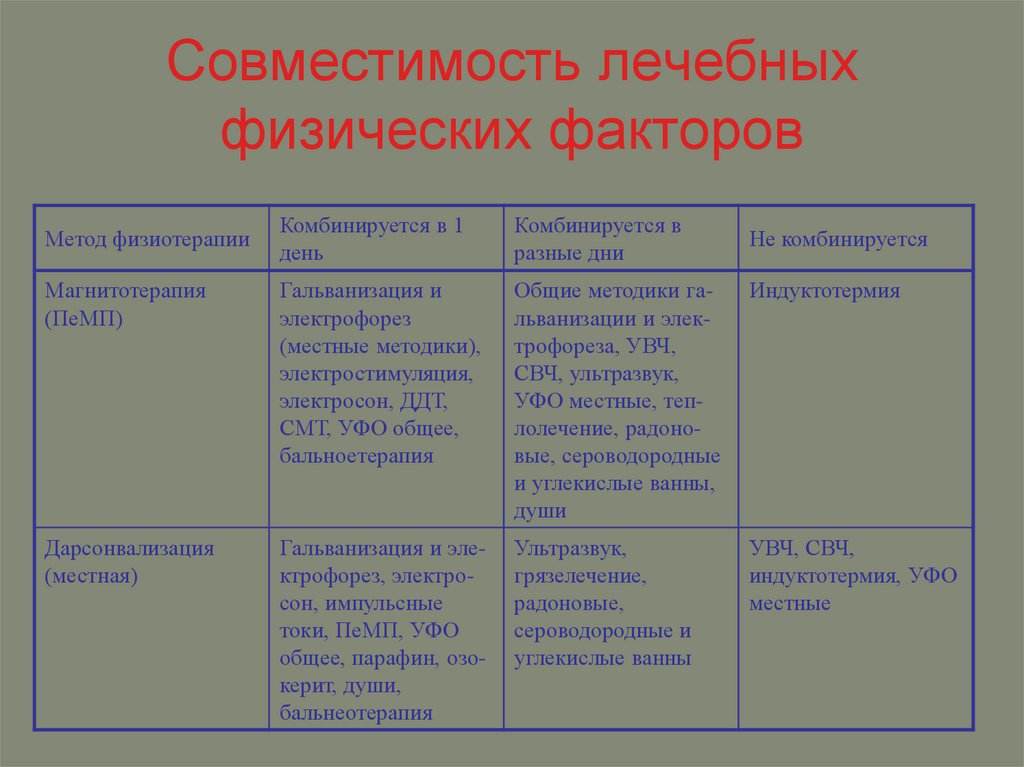 Совместимость лечебных физических факторов

| Метод физиотерапии | Комбинируется в 1 день | Комбинируется в разные дни | Не комбинируется |
|---|---|---|---|
| Магнитотерапия (ПеМП) | Гальванизация и электрофорез (местные методики), электростимуляция, электросон, ДДТ, СМТ, УФО общее, бальнеотерапия | Общие методики гальванизации и электрофореза, УВЧ, СВЧ, ультразвук, УФО местные, теплолечение, радоновые, сероводородные и углекислые ванны, души | Индуктотермия |
| Дарсонвализация (местная) | Гальванизация и электрофорез, электросон, импульсные токи, ПеМП, УФО общее, парафин, озокерит, души, бальнеотерапия | Ультразвук, грязелечение, радоновые, сероводородные и углекислые ванны | УВЧ, СВЧ, индуктотермия, УФО местные |